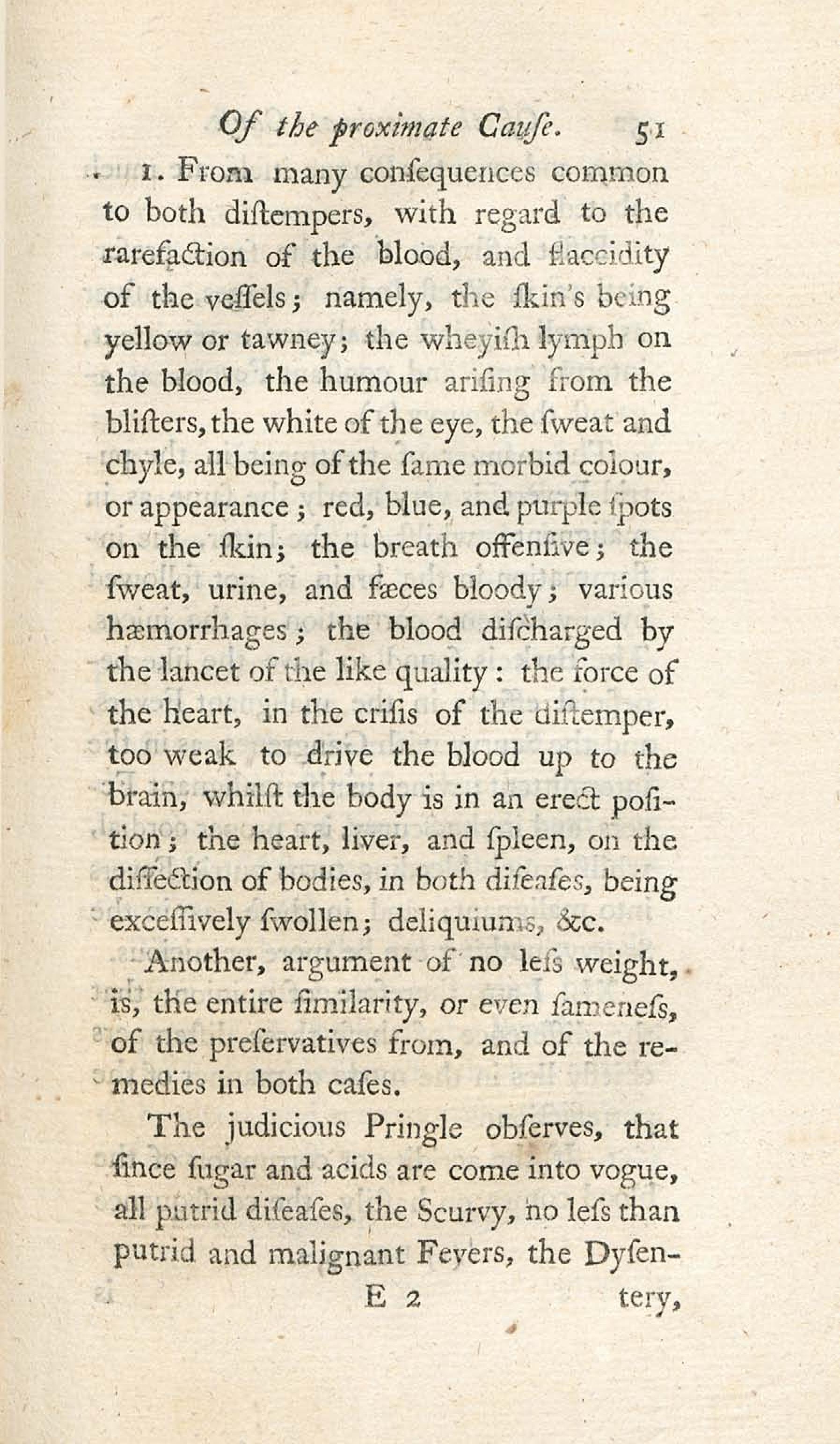 Of the proximate Cauſe. 51

1. From many conſequences common to both diſtempers, with regard to the rarefaction of the blood, and flaccidity of the veſſels; namely, the ſkin's being yellow or tawney; the wheyiſh lymph on the blood, the humour ariſing from the bliſters, the white of the eye, the ſweat and chyle, all being of the ſame morbid colour, or appearance; red, blue, and purple ſpots on the ſkin; the breath offenſive; the ſweat, urine, and fæces bloody; various hæmorrhages; the blood diſcharged by the lancet of the like quality: the force of the heart, in the criſis of the diſtemper, too weak to drive the blood up to the brain, whilſt the body is in an erect poſition; the heart, liver, and ſpleen, on the diſſection of bodies, in both diſeaſes, being exceſſively ſwollen; deliquiums, &c.

Another, argument of no leſs weight, is, the entire ſimilarity, or even ſameneſs, of the preſervatives from, and of the remedies in both caſes.

The judicious Pringle obſerves, that ſince ſugar and acids are come into vogue, all putrid diſeaſes, the Scurvy, no leſs than putrid and malignant Fevers, the Dyſen-

E 2 tery,